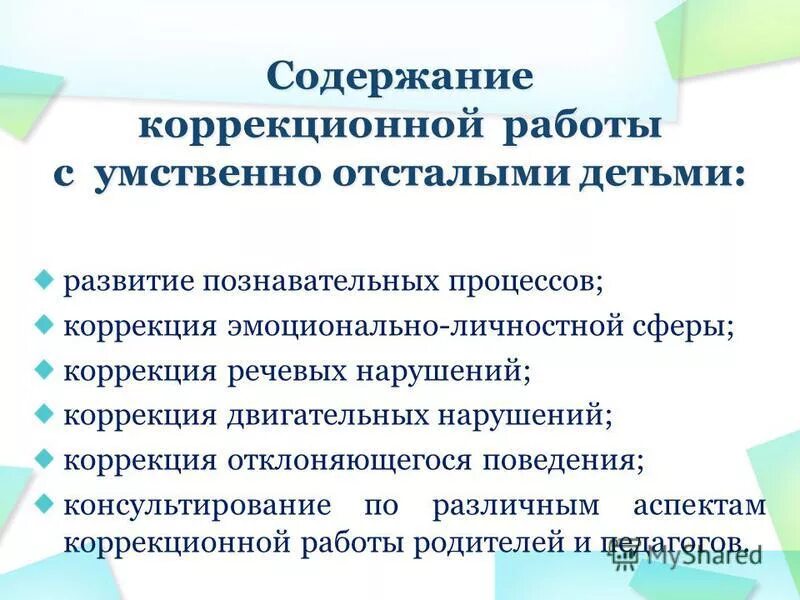 Содержание коррекционной работы с умственно отсталыми детьми:

развитие познавательных процессов;
коррекция эмоционально-личностной сферы;
коррекция речевых нарушений;
коррекция двигательных нарушений;
коррекция отклоняющегося поведения;
консультирование по различным аспектам коррекционной работы родителей и педагогов.

MyShared